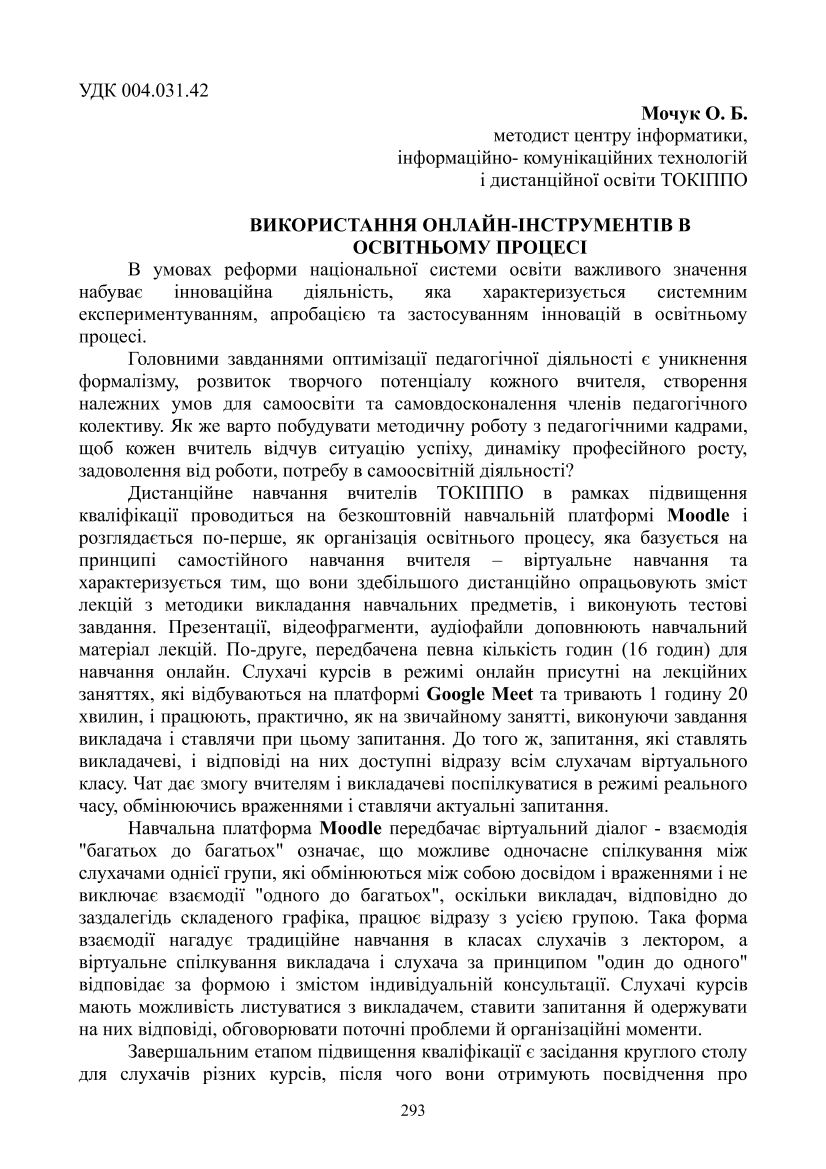 УДК 004.031.42

Мочук О. Б.
методист центру інформатики,
інформаційно- комунікаційних технологій
і дистанційної освіти ТОКІППО

ВИКОРИСТАННЯ ОНЛАЙН-ІНСТРУМЕНТІВ В ОСВІТНЬОМУ ПРОЦЕСІ

В умовах реформи національної системи освіти важливого значення набуває інноваційна діяльність, яка характеризується системним експериментуванням, апробацією та застосуванням інновацій в освітньому процесі.

Головними завданнями оптимізації педагогічної діяльності є уникнення формалізму, розвиток творчого потенціалу кожного вчителя, створення належних умов для самоосвіти та самовдосконалення членів педагогічного колективу. Як же варто побудувати методичну роботу з педагогічними кадрами, щоб кожен вчитель відчув ситуацію успіху, динаміку професійного росту, задоволення від роботи, потребу в самоосвітній діяльності?

Дистанційне навчання вчителів ТОКІППО в рамках підвищення кваліфікації проводиться на безкоштовній навчальній платформі Moodle і розглядається по-перше, як організація освітнього процесу, яка базується на принципі самостійного навчання вчителя – віртуальне навчання та характеризується тим, що вони здебільшого дистанційно опрацьовують зміст лекцій з методики викладання навчальних предметів, і виконують тестові завдання. Презентації, відеофрагменти, аудіофайли доповнюють навчальний матеріал лекцій. По-друге, передбачена певна кількість годин (16 годин) для навчання онлайн. Слухачі курсів в режимі онлайн присутні на лекційних заняттях, які відбуваються на платформі Google Meet та тривають 1 годину 20 хвилин, і працюють, практично, як на звичайному занятті, виконуючи завдання викладача і ставлячи при цьому запитання. До того ж, запитання, які ставлять викладачеві, і відповіді на них доступні відразу всім слухачам віртуального класу. Чат дає змогу вчителям і викладачеві поспілкуватися в режимі реального часу, обмінюючись враженнями і ставлячи актуальні запитання.

Навчальна платформа Moodle передбачає віртуальний діалог - взаємодія "багатьох до багатьох" означає, що можливе одночасне спілкування між слухачами однієї групи, які обмінюються між собою досвідом і враженнями і не виключає взаємодії "одного до багатьох", оскільки викладач, відповідно до заздалегідь складеного графіка, працює відразу з усією групою. Така форма взаємодії нагадує традиційне навчання в класах слухачів з лектором, а віртуальне спілкування викладача і слухача за принципом "один до одного" відповідає за формою і змістом індивідуальній консультації. Слухачі курсів мають можливість листуватися з викладачем, ставити запитання й одержувати на них відповіді, обговорювати поточні проблеми й організаційні моменти.

Завершальним етапом підвищення кваліфікації є засідання круглого столу для слухачів різних курсів, після чого вони отримують посвідчення про

293